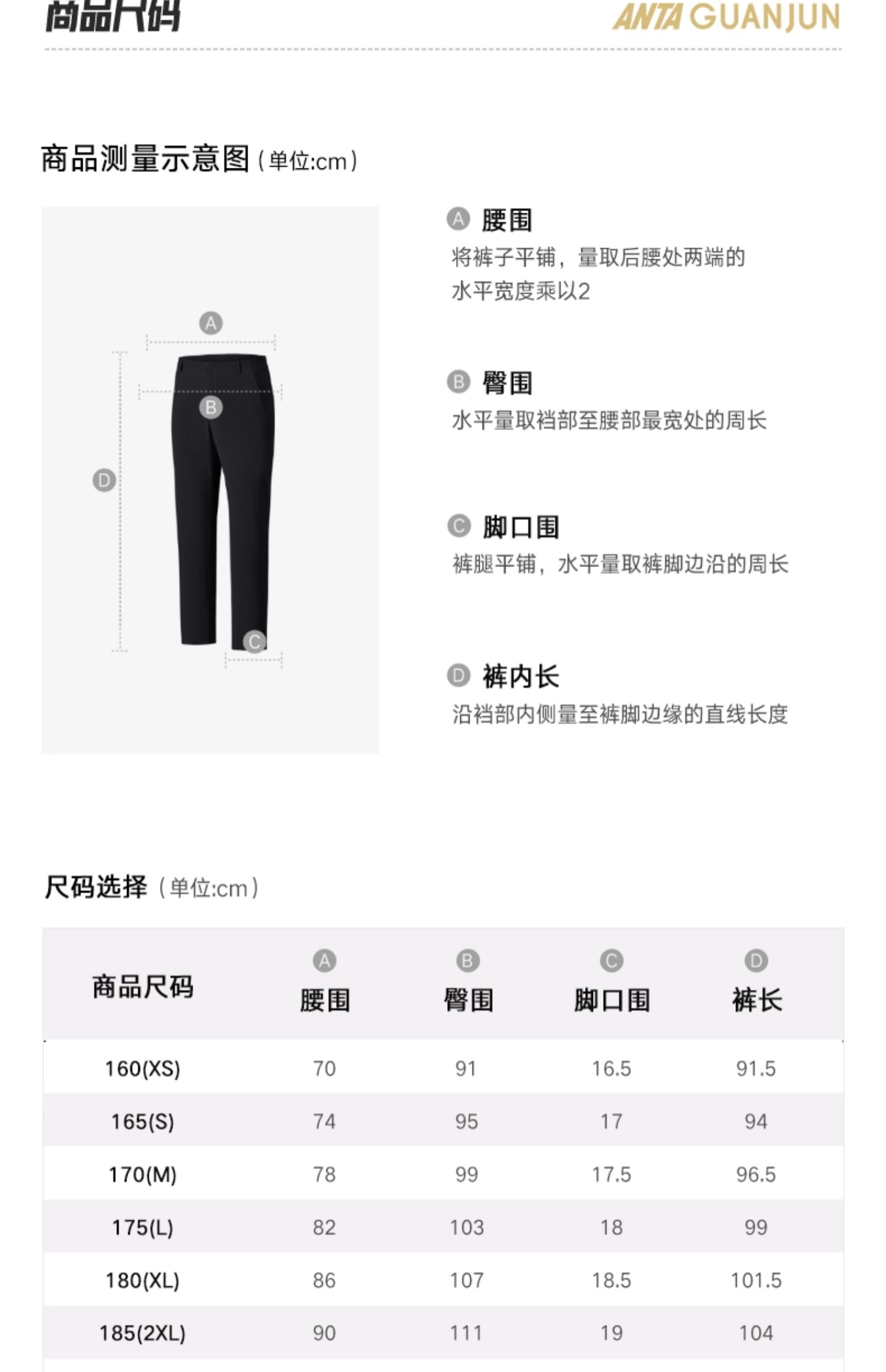 商品尺码

ANTA GUANJUN

商品测量示意图（单位:cm）

A

B

D

C

A 腰围
将裤子平铺，量取后腰处两端的水平宽度乘以2

B 臀围
水平量取裆部至腰部最宽处的周长

C 脚口围
裤腿平铺，水平量取裤脚边沿的周长

D 裤内长
沿裆部内侧量至裤脚边缘的直线长度

尺码选择（单位:cm）

| 商品尺码 | A 腰围 | B 臀围 | C 脚口围 | D 裤长 |
|---|---|---|---|---|
| 160(XS) | 70 | 91 | 16.5 | 91.5 |
| 165(S) | 74 | 95 | 17 | 94 |
| 170(M) | 78 | 99 | 17.5 | 96.5 |
| 175(L) | 82 | 103 | 18 | 99 |
| 180(XL) | 86 | 107 | 18.5 | 101.5 |
| 185(2XL) | 90 | 111 | 19 | 104 |